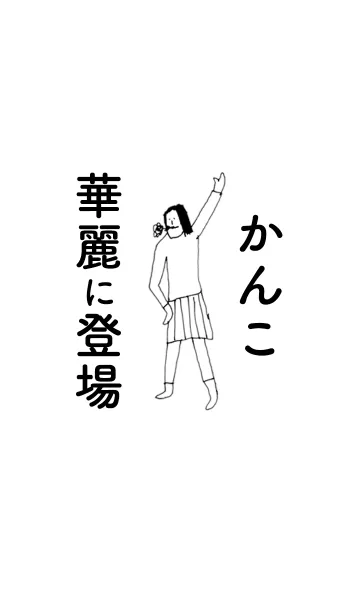 かんこ

華麗に登場